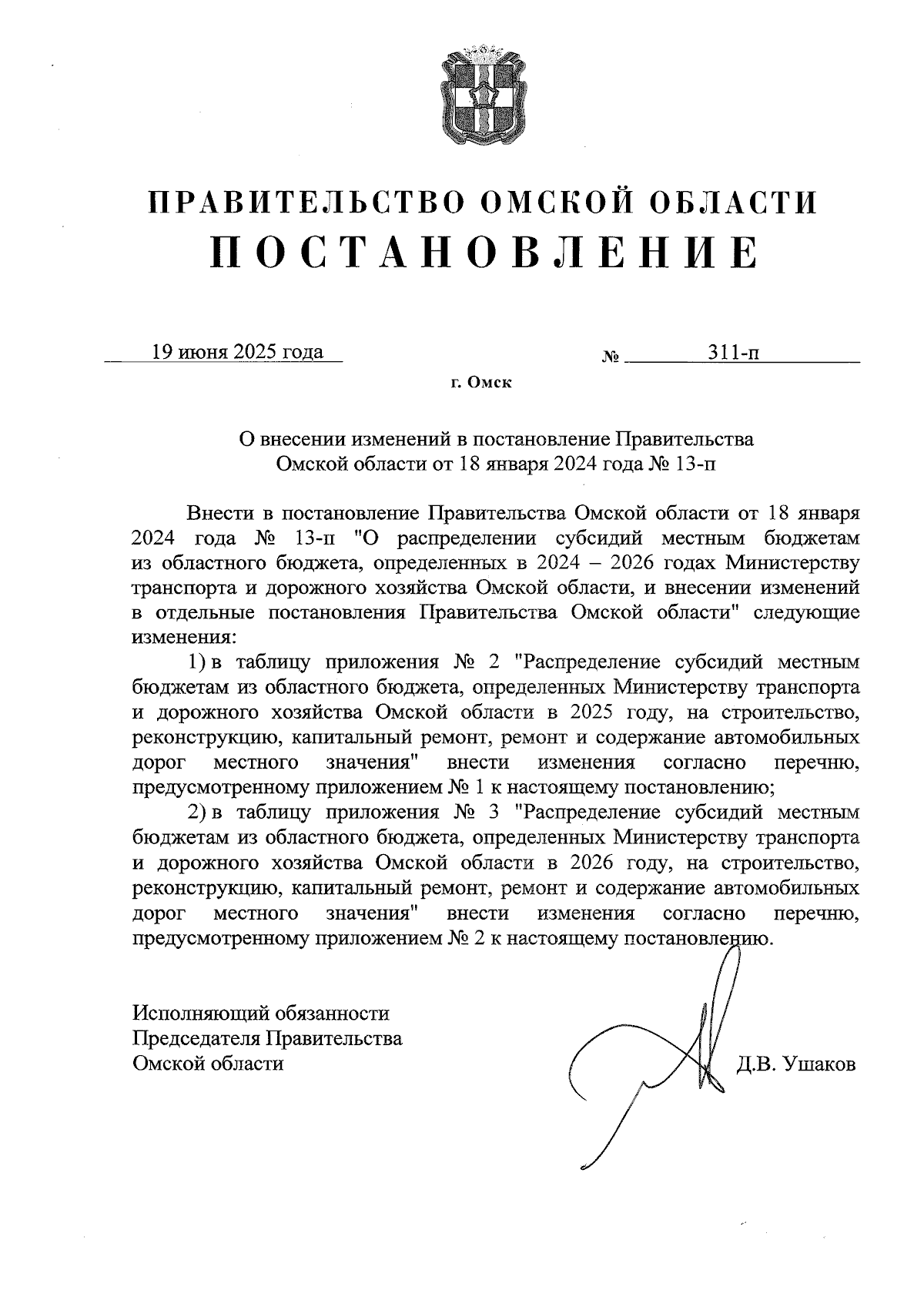 ПРАВИТЕЛЬСТВО ОМСКОЙ ОБЛАСТИ
ПОСТАНОВЛЕНИЕ

19 июня 2025 года № 311-п

г. Омск

О внесении изменений в постановление Правительства Омской области от 18 января 2024 года № 13-п

Внести в постановление Правительства Омской области от 18 января 2024 года № 13-п "О распределении субсидий местным бюджетам из областного бюджета, определенных в 2024 – 2026 годах Министерству транспорта и дорожного хозяйства Омской области, и внесении изменений в отдельные постановления Правительства Омской области" следующие изменения:

1) в таблицу приложения № 2 "Распределение субсидий местным бюджетам из областного бюджета, определенных Министерству транспорта и дорожного хозяйства Омской области в 2025 году, на строительство, реконструкцию, капитальный ремонт, ремонт и содержание автомобильных дорог местного значения" внести изменения согласно перечню, предусмотренному приложением № 1 к настоящему постановлению;

2) в таблицу приложения № 3 "Распределение субсидий местным бюджетам из областного бюджета, определенных Министерству транспорта и дорожного хозяйства Омской области в 2026 году, на строительство, реконструкцию, капитальный ремонт, ремонт и содержание автомобильных дорог местного значения" внести изменения согласно перечню, предусмотренному приложением № 2 к настоящему постановлению.

Исполняющий обязанности
Председателя Правительства
Омской области

Д.В. Ушаков